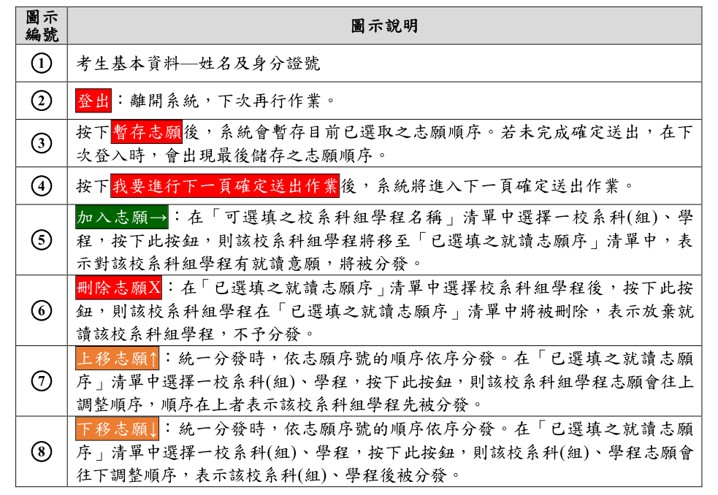 | 圖示編號 | 圖示說明 |
|---|---|
| ① | 考生基本資料—姓名及身分證號 |
| ② | 登出：離開系統，下次再行作業。 |
| ③ | 按下暫存志願後，系統會暫存目前已選取之志願順序。若未完成確定送出，在下次登入時，會出現最後儲存之志願順序。 |
| ④ | 按下我要進行下一頁確定送出作業後，系統將進入下一頁確定送出作業。 |
| ⑤ | 加入志願→：在「可選填之校系科組學程名稱」清單中選擇一校系科(組)、學程，按下此按鈕，則該校系科組學程將移至「已選填之就讀志願序」清單中，表示對該校系科組學程有就讀意願，將被分發。 |
| ⑥ | 刪除志願X：在「已選填之就讀志願序」清單中選擇校系科組學程後，按下此按鈕，則該校系科組學程在「已選填之就讀志願序」清單中將被刪除，表示放棄就讀該校系科組學程，不予分發。 |
| ⑦ | 上移志願↑：統一分發時，依志願序號的順序依序分發。在「已選填之就讀志願序」清單中選擇一校系科(組)、學程，按下此按鈕，則該校系科組學程志願會往上調整順序，順序在上者表示該校系科組學程先被分發。 |
| ⑧ | 下移志願↓：統一分發時，依志願序號的順序依序分發。在「已選填之就讀志願序」清單中選擇一校系科(組)、學程，按下此按鈕，則該校系科(組)、學程志願會往下調整順序，表示該校系科(組)、學程後被分發。 |